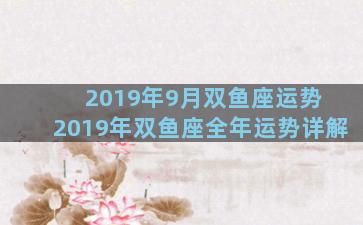 2019年9月双鱼座运势
2019年双鱼座全年运势详解